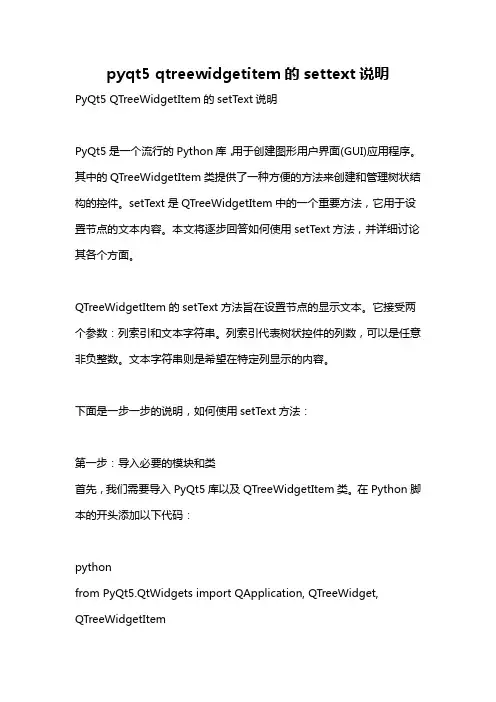 pyqt5 qtreewidgetitem 的 settext 说明

PyQt5 QTreeWidgetItem 的 setText 说明

PyQt5 是一个流行的 Python 库,用于创建图形用户界面(GUI)应用程序。其中的 QTreeWidgetItem 类提供了一种方便的方法来创建和管理树状结构的控件。setText 是 QTreeWidgetItem 中的一个重要方法，它用于设置节点的文本内容。本文将逐步回答如何使用 setText 方法，并详细讨论其各个方面。

QTreeWidgetItem 的 setText 方法旨在设置节点的显示文本。它接受两个参数：列索引和文本字符串。列索引代表树状控件的列数，可以是任意非负整数。文本字符串则是希望在特定列显示的内容。

下面是一步一步的说明，如何使用 setText 方法：

第一步：导入必要的模块和类
首先，我们需要导入 PyQt5 库以及 QTreeWidgetItem 类。在 Python 脚本的开头添加以下代码：

python
from PyQt5.QtWidgets import QApplication, QTreeWidget, QTreeWidgetItem